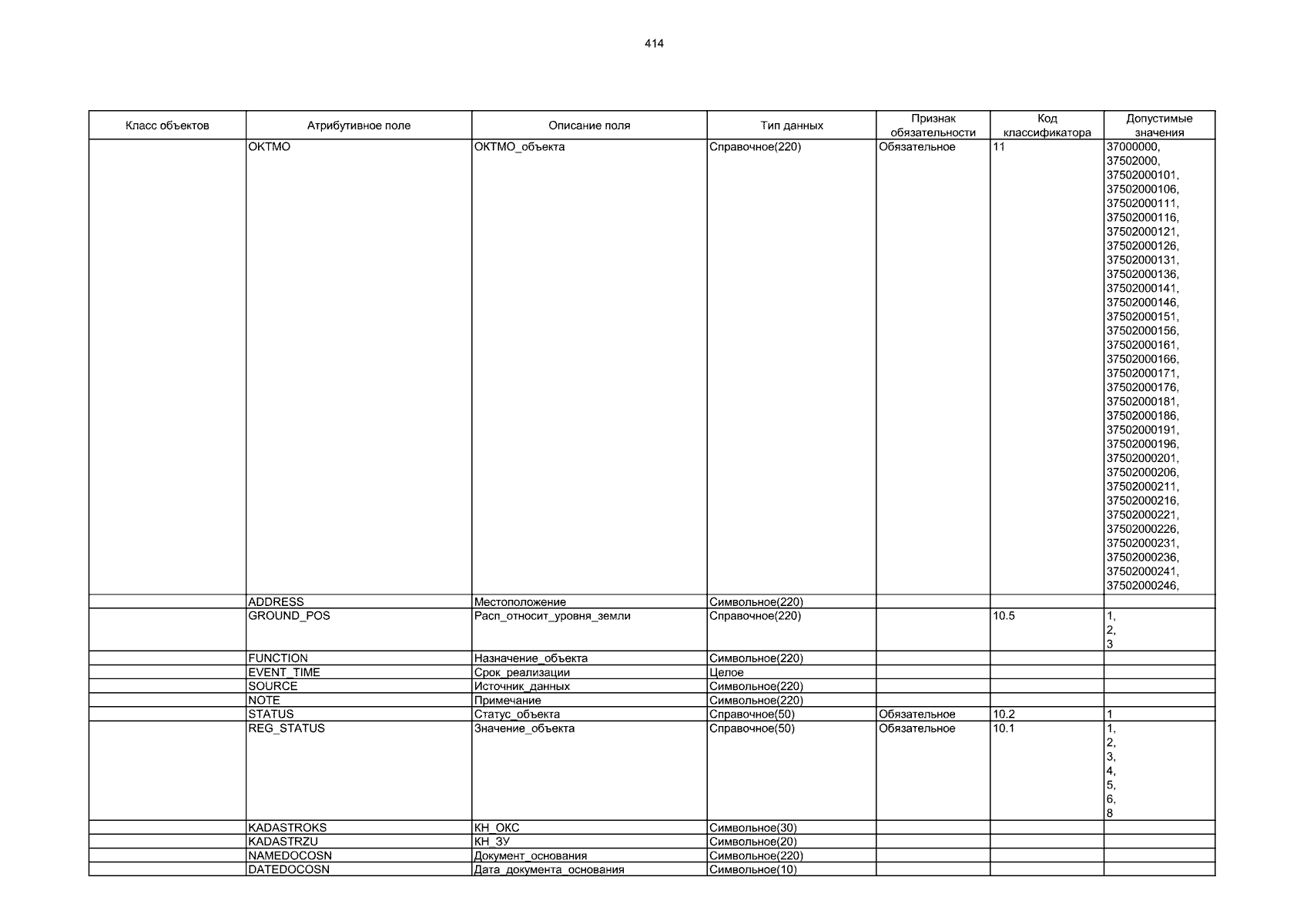 414

| Класс объектов | Атрибутивное поле | Описание поля | Тип данных | Признак обязательности | Код классификатора | Допустимые значения |
|---|---|---|---|---|---|---|
| | OKTMO | ОКТМО_объекта | Справочное(220) | Обязательное | 11 | 37000000, 37502000, 37502000101, 37502000106, 37502000111, 37502000116, 37502000121, 37502000126, 37502000131, 37502000136, 37502000141, 37502000146, 37502000151, 37502000156, 37502000161, 37502000166, 37502000171, 37502000176, 37502000181, 37502000186, 37502000191, 37502000196, 37502000201, 37502000206, 37502000211, 37502000216, 37502000221, 37502000226, 37502000231, 37502000236, 37502000241, 37502000246, |
| | ADDRESS | Местоположение | Символьное(220) | | | |
| | GROUND_POS | Расп_относит_уровня_земли | Справочное(220) | | 10.5 | 1, 2, 3 |
| | FUNCTION | Назначение_объекта | Символьное(220) | | | |
| | EVENT_TIME | Срок_реализации | Целое | | | |
| | SOURCE | Источник_данных | Символьное(220) | | | |
| | NOTE | Примечание | Символьное(220) | | | |
| | STATUS | Статус_объекта | Справочное(50) | Обязательное | 10.2 | 1 |
| | REG_STATUS | Значение_объекта | Справочное(50) | Обязательное | 10.1 | 1, 2, 3, 4, 5, 6, 8 |
| | KADASTROKS | КН_ОКС | Символьное(30) | | | |
| | KADASTRZU | КН_ЗУ | Символьное(20) | | | |
| | NAMEDOCOSN | Документ_основания | Символьное(220) | | | |
| | DATEDOCOSN | Дата_документа_основания | Символьное(10) | | | |